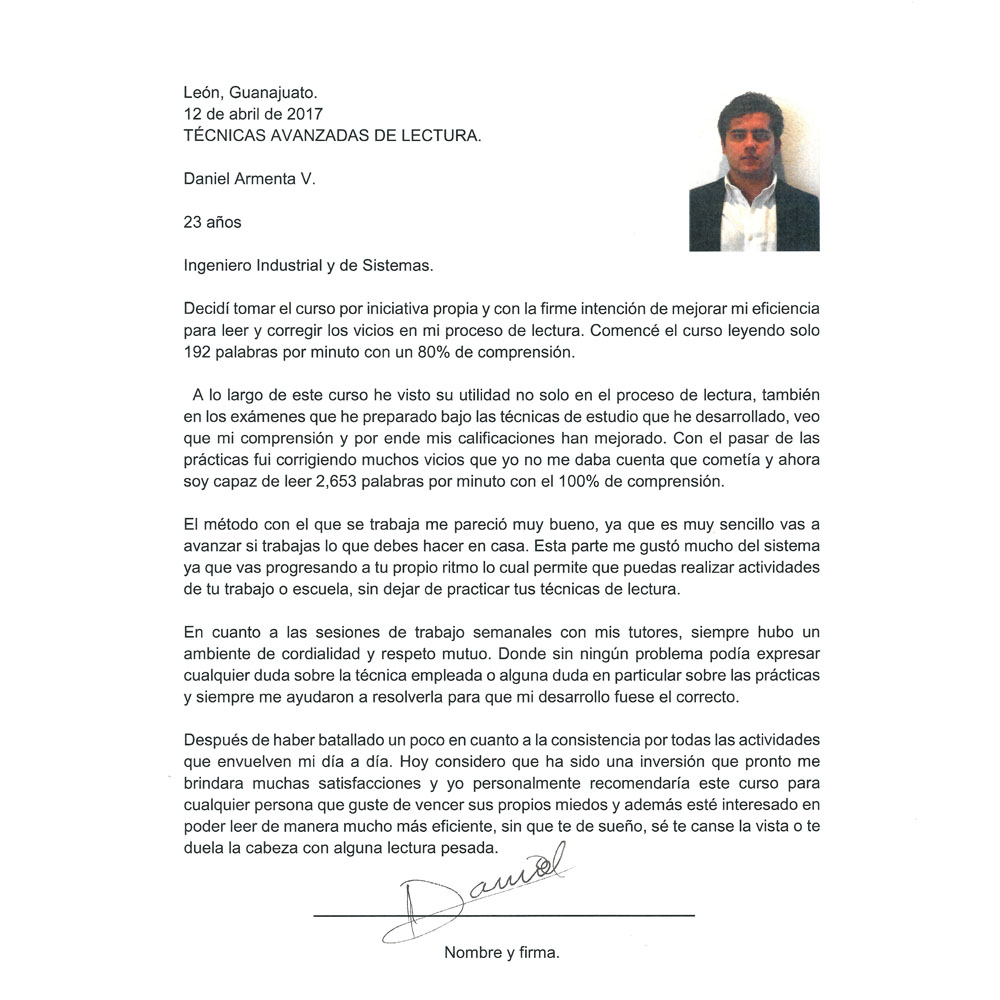 León, Guanajuato.
12 de abril de 2017
TÉCNICAS AVANZADAS DE LECTURA.

Daniel Armenta V.

23 años

Ingeniero Industrial y de Sistemas.

Decidí tomar el curso por iniciativa propia y con la firme intención de mejorar mi eficiencia para leer y corregir los vicios en mi proceso de lectura. Comencé el curso leyendo solo 192 palabras por minuto con un 80% de comprensión.

A lo largo de este curso he visto su utilidad no solo en el proceso de lectura, también en los exámenes que he preparado bajo las técnicas de estudio que he desarrollado, veo que mi comprensión y por ende mis calificaciones han mejorado. Con el pasar de las prácticas fui corrigiendo muchos vicios que yo no me daba cuenta que cometía y ahora soy capaz de leer 2,653 palabras por minuto con el 100% de comprensión.

El método con el que se trabaja me pareció muy bueno, ya que es muy sencillo vas a avanzar si trabajas lo que debes hacer en casa. Esta parte me gustó mucho del sistema ya que vas progresando a tu propio ritmo lo cual permite que puedas realizar actividades de tu trabajo o escuela, sin dejar de practicar tus técnicas de lectura.

En cuanto a las sesiones de trabajo semanales con mis tutores, siempre hubo un ambiente de cordialidad y respeto mutuo. Donde sin ningún problema podía expresar cualquier duda sobre la técnica empleada o alguna duda en particular sobre las prácticas y siempre me ayudaron a resolverla para que mi desarrollo fuese el correcto.

Después de haber batallado un poco en cuanto a la consistencia por todas las actividades que envuelven mi día a día. Hoy considero que ha sido una inversión que pronto me brindara muchas satisfacciones y yo personalmente recomendaría este curso para cualquier persona que guste de vencer sus propios miedos y además esté interesado en poder leer de manera mucho más eficiente, sin que te de sueño, sé te canse la vista o te duela la cabeza con alguna lectura pesada.

Daniel

Nombre y firma.